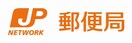 JP
NETWORK
郵便局